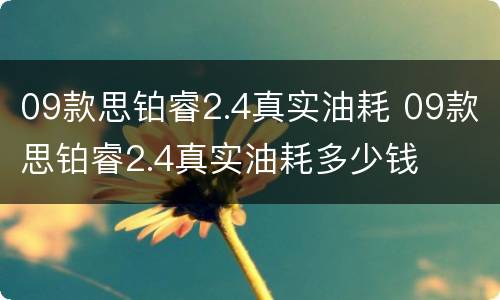 09款思铂睿2.4真实油耗 09款思铂睿2.4真实油耗多少钱